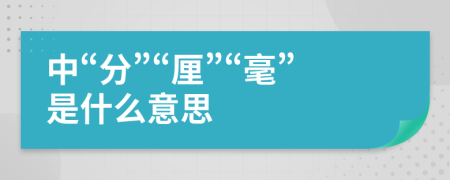 中“分”“厘”“毫”
是什么意思